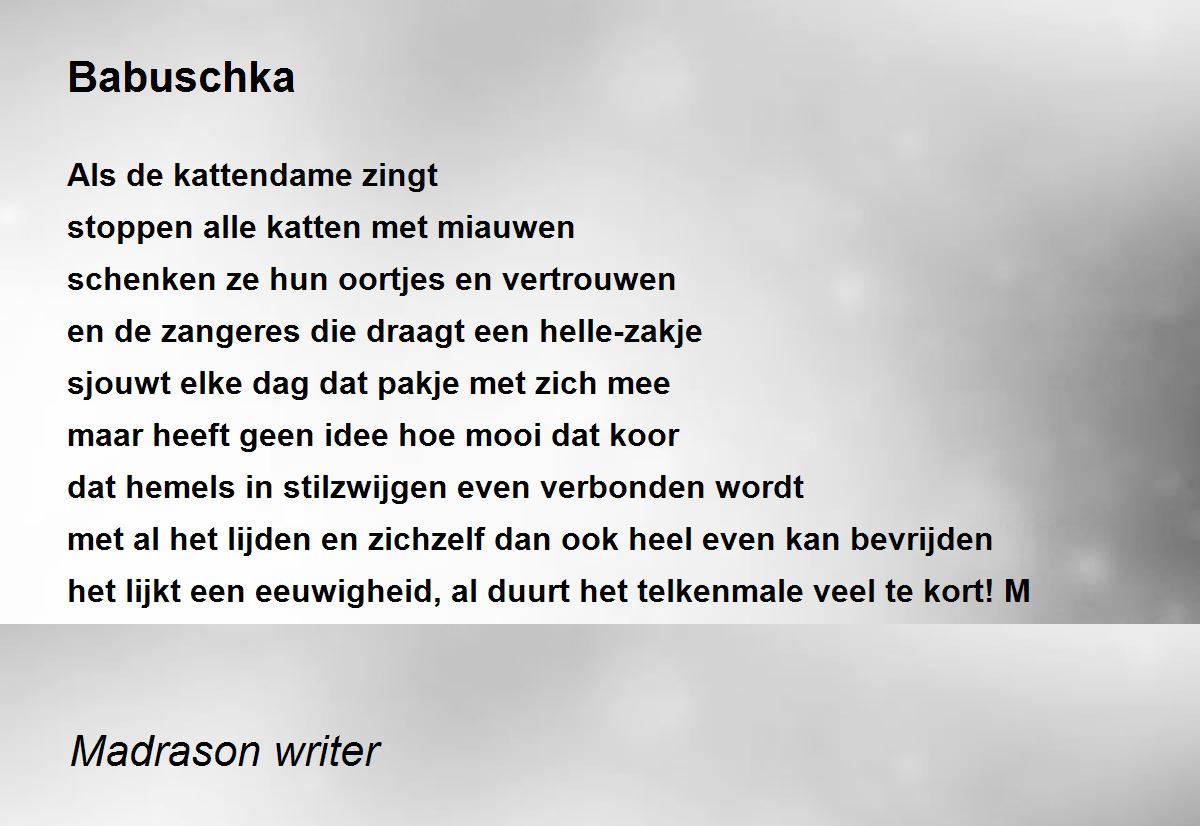 Babuschka

Als de kattendame zingt
stoppen alle katten met miauwen
schenken ze hun oortjes en vertrouwen
en de zangeres die draagt een helle-zakje
sjouwt elke dag dat pakje met zich mee
maar heeft geen idee hoe mooi dat koor
dat hemels in stilzwijgen even verbonden wordt
met al het lijden en zichzelf dan ook heel even kan bevrijden
het lijkt een eeuwigheid, al duurt het telkenmale veel te kort! M

Madrason writer